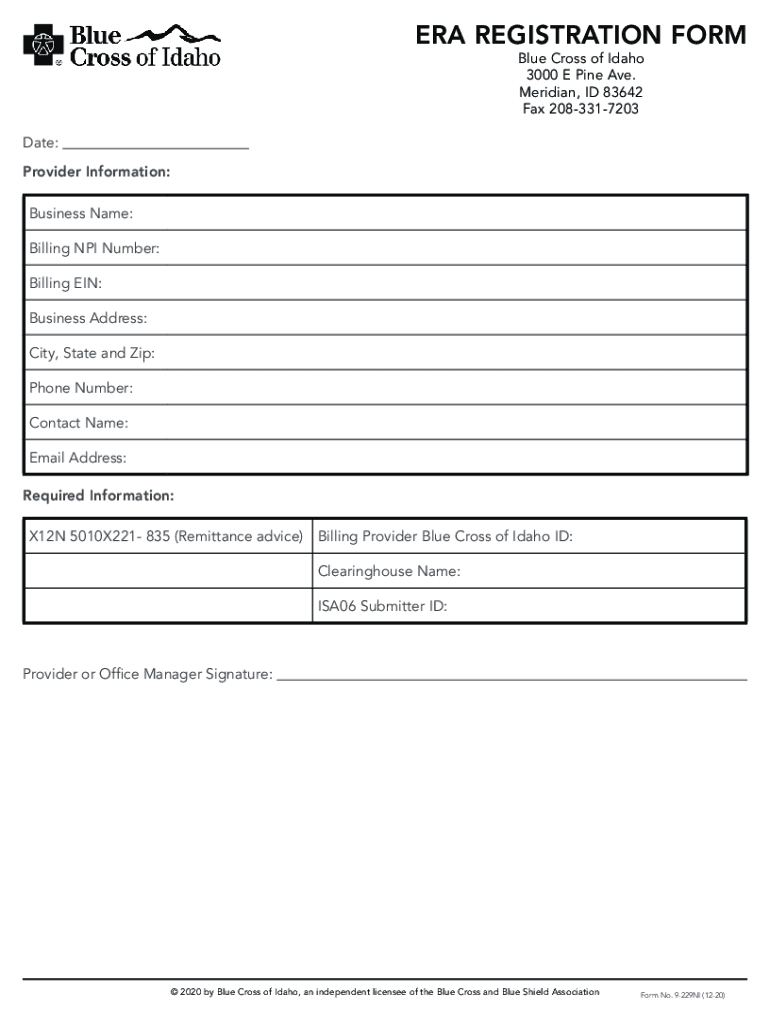 Blue Cross of Idaho

ERA REGISTRATION FORM

Blue Cross of Idaho
3000 E Pine Ave.
Meridian, ID 83642
Fax 208-331-7203

Date: ______________________

Provider Information:

| Business Name: |
|---|
| Billing NPI Number: |
| Billing EIN: |
| Business Address: |
| City, State and Zip: |
| Phone Number: |
| Contact Name: |
| Email Address: |

Required Information:

| X12N 5010X221- 835 (Remittance advice) | Billing Provider Blue Cross of Idaho ID: |
|---|---|
| | Clearinghouse Name: |
| | ISA06 Submitter ID: |

Provider or Office Manager Signature: ______________________

© 2020 by Blue Cross of Idaho, an independent licensee of the Blue Cross and Blue Shield Association

Form No. 9-229NI (12-20)